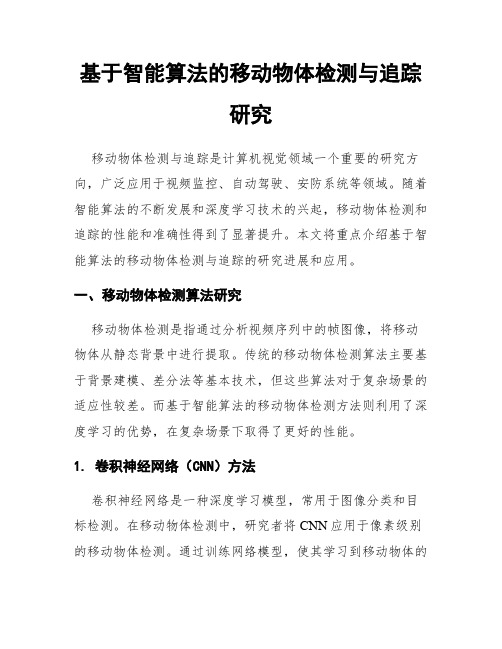 基于智能算法的移动物体检测与追踪研究

移动物体检测与追踪是计算机视觉领域一个重要的研究方向，广泛应用于视频监控、自动驾驶、安防系统等领域。随着智能算法的不断发展和深度学习技术的兴起，移动物体检测和追踪的性能和准确性得到了显著提升。本文将重点介绍基于智能算法的移动物体检测与追踪的研究进展和应用。

一、移动物体检测算法研究

移动物体检测是指通过分析视频序列中的帧图像，将移动物体从静态背景中进行提取。传统的移动物体检测算法主要基于背景建模、差分法等基本技术，但这些算法对于复杂场景的适应性较差。而基于智能算法的移动物体检测方法则利用了深度学习的优势，在复杂场景下取得了更好的性能。

1. 卷积神经网络（CNN）方法

卷积神经网络是一种深度学习模型，常用于图像分类和目标检测。在移动物体检测中，研究者将CNN应用于像素级别的移动物体检测。通过训练网络模型，使其学习到移动物体的